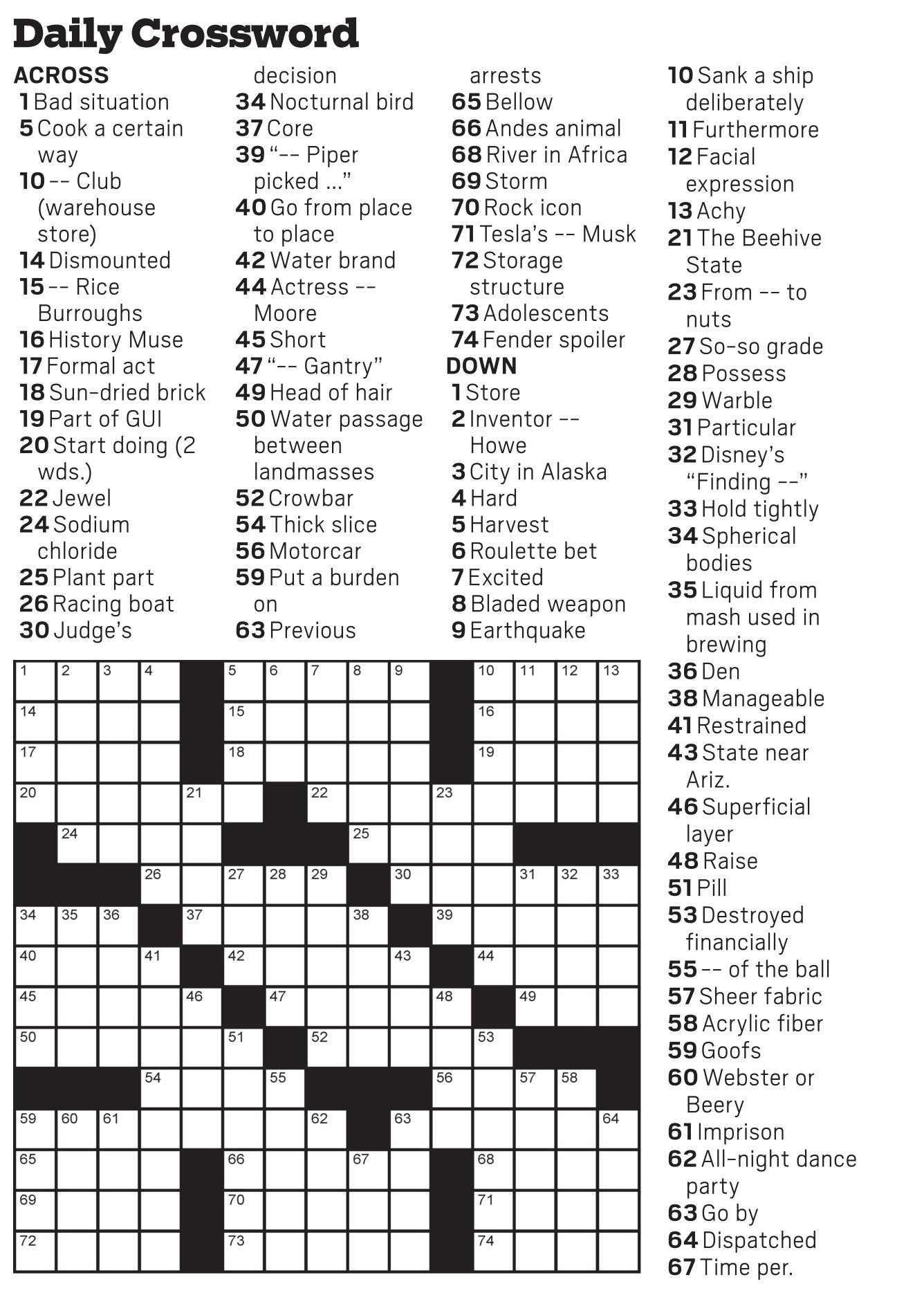 Daily Crossword

ACROSS
1 Bad situation
5 Cook a certain way
10 -- Club (warehouse store)
14 Dismounted
15 -- Rice Burroughs
16 History Muse
17 Formal act
18 Sun-dried brick
19 Part of GUI
20 Start doing (2 wds.)
22 Jewel
24 Sodium chloride
25 Plant part
26 Racing boat
30 Judge's decision
34 Nocturnal bird
37 Core
39 "-- Piper picked ..."
40 Go from place to place
42 Water brand
44 Actress -- Moore
45 Short
47 "-- Gantry"
49 Head of hair
50 Water passage between landmasses
52 Crowbar
54 Thick slice
56 Motorcar
59 Put a burden on
63 Previous arrests
65 Bellow
66 Andes animal
68 River in Africa
69 Storm
70 Rock icon
71 Tesla's -- Musk
72 Storage structure
73 Adolescents
74 Fender spoiler

DOWN
1 Store
2 Inventor -- Howe
3 City in Alaska
4 Hard
5 Harvest
6 Roulette bet
7 Excited
8 Bladed weapon
9 Earthquake
10 Sank a ship deliberately
11 Furthermore
12 Facial expression
13 Achy
21 The Beehive State
23 From -- to nuts
27 So-so grade
28 Possess
29 Warble
31 Particular
32 Disney's "Finding --"
33 Hold tightly
34 Spherical bodies
35 Liquid from mash used in brewing
36 Den
38 Manageable
41 Restrained
43 State near Ariz.
46 Superficial layer
48 Raise
51 Pill
53 Destroyed financially
55 -- of the ball
57 Sheer fabric
58 Acrylic fiber
59 Goofs
60 Webster or Beery
61 Imprison
62 All-night dance party
63 Go by
64 Dispatched
67 Time per.

1 2 3 4 5 6 7 8 9 10 11 12 13 14 15 16 17 18 19 20 21 22 23 24 25 26 27 28 29 30 31 32 33 34 35 36 37 38 39 40 41 42 43 44 45 46 47 48 49 50 51 52 53 54 55 56 57 58 59 60 61 62 63 64 65 66 67 68 69 70 71 72 73 74